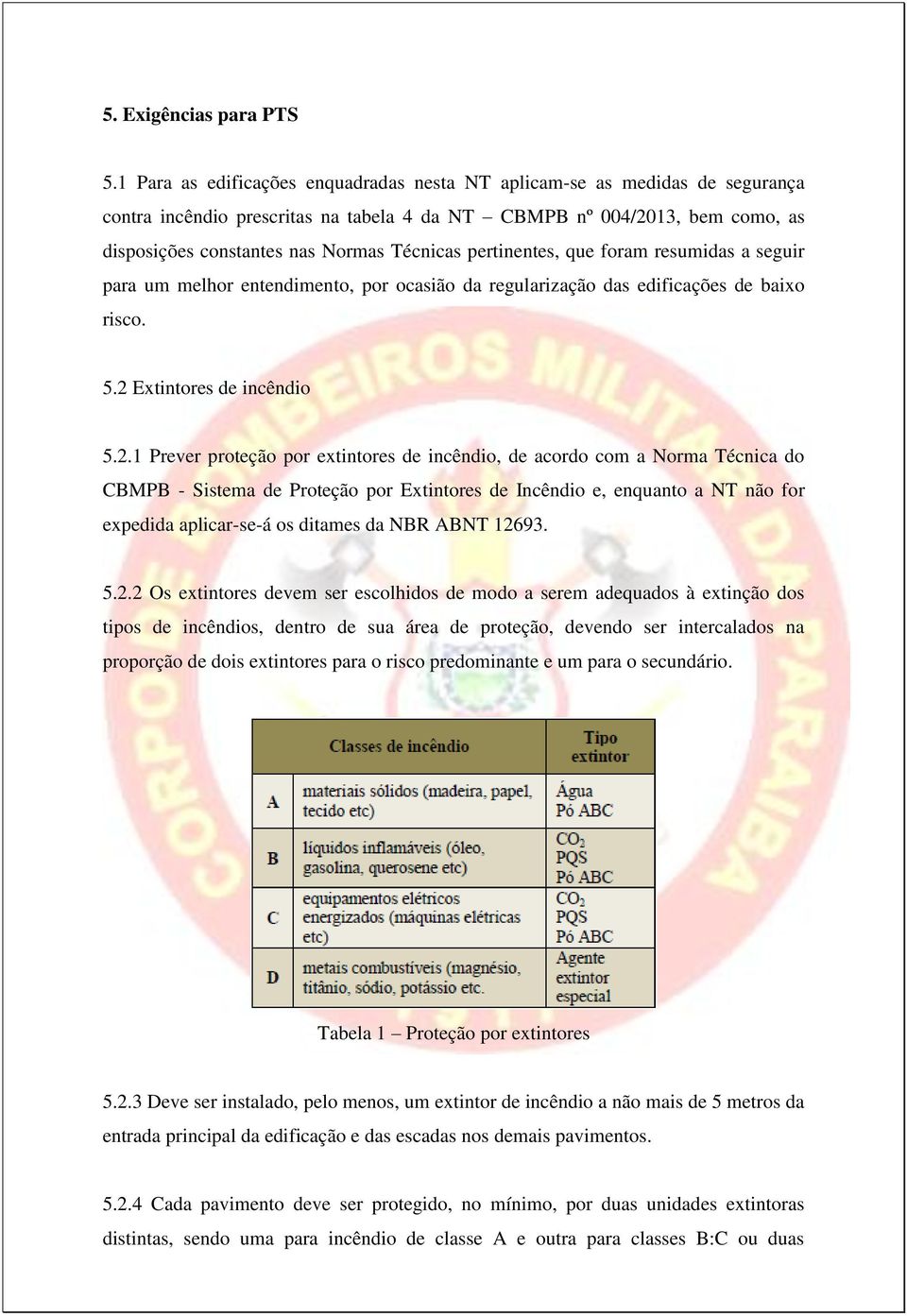 5. Exigências para PTS

5.1 Para as edificações enquadradas nesta NT aplicam-se as medidas de segurança contra incêndio prescritas na tabela 4 da NT – CBMPB nº 004/2013, bem como, as disposições constantes nas Normas Técnicas pertinentes, que foram resumidas a seguir para um melhor entendimento, por ocasião da regularização das edificações de baixo risco.

5.2 Extintores de incêndio

5.2.1 Prever proteção por extintores de incêndio, de acordo com a Norma Técnica do CBMPB - Sistema de Proteção por Extintores de Incêndio e, enquanto a NT não for expedida aplicar-se-á os ditames da NBR ABNT 12693.

5.2.2 Os extintores devem ser escolhidos de modo a serem adequados à extinção dos tipos de incêndios, dentro de sua área de proteção, devendo ser intercalados na proporção de dois extintores para o risco predominante e um para o secundário.

| Classes de incêndio | | Tipo extintor |
|---|---|---|
| A | materiais sólidos (madeira, papel, tecido etc) | Água Pó ABC |
| B | líquidos inflamáveis (óleo, gasolina, querosene etc) | $CO_2$ PQS Pó ABC |
| C | equipamentos elétricos energizados (máquinas elétricas etc) | $CO_2$ PQS Pó ABC |
| D | metais combustíveis (magnésio, titânio, sódio, potássio etc. | Agente extintor especial |

Tabela 1 – Proteção por extintores

5.2.3 Deve ser instalado, pelo menos, um extintor de incêndio a não mais de 5 metros da entrada principal da edificação e das escadas nos demais pavimentos.

5.2.4 Cada pavimento deve ser protegido, no mínimo, por duas unidades extintoras distintas, sendo uma para incêndio de classe A e outra para classes B:C ou duas